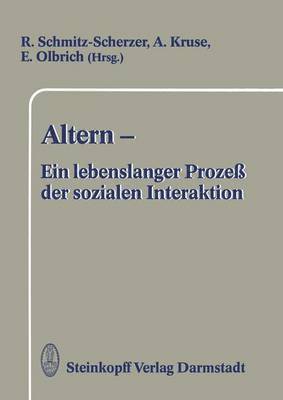 R. Schmitz-Scherzer, A. Kruse, E. Olbrich (Hrsg.)

Altern –

Ein lebenslanger Prozeß der sozialen Interaktion

Steinkopff Verlag Darmstadt